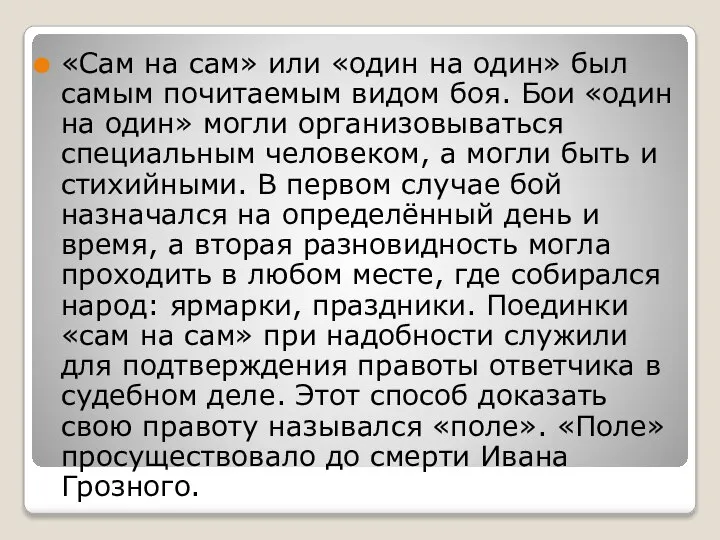 «Сам на сам» или «один на один» был самым почитаемым видом боя. Бои «один на один» могли организовываться специальным человеком, а могли быть и стихийными. В первом случае бой назначался на определённый день и время, а вторая разновидность могла проходить в любом месте, где собирался народ: ярмарки, праздники. Поединки «сам на сам» при надобности служили для подтверждения правоты ответчика в судебном деле. Этот способ доказать свою правоту назывался «поле». «Поле» просуществовало до смерти Ивана Грозного.